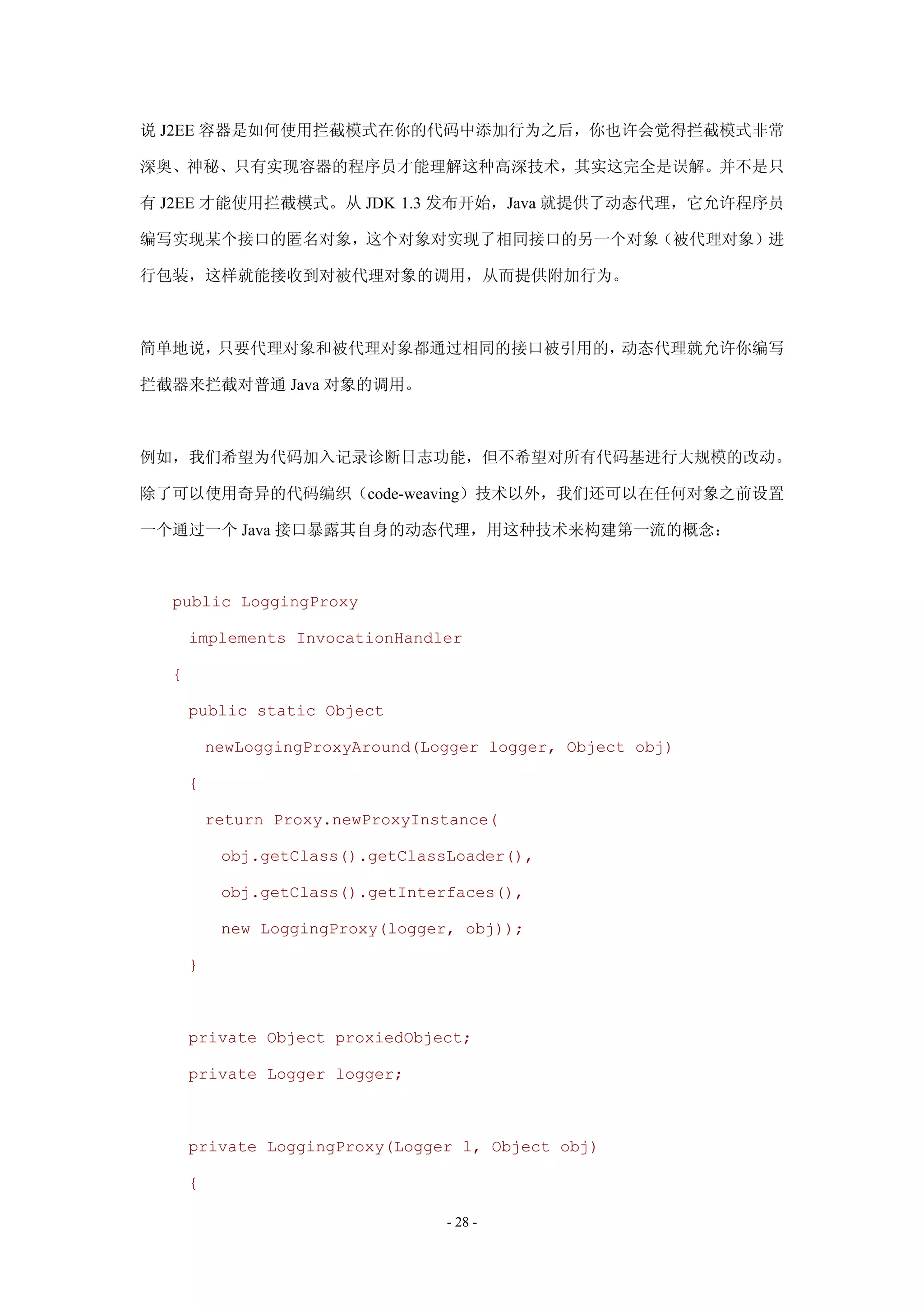 说 J2EE 容器是如何使用拦截模式在你的代码中添加行为之后，你也许会觉得拦截模式非常深奥、神秘、只有实现容器的程序员才能理解这种高深技术，其实这完全是误解。并不是只有 J2EE 才能使用拦截模式。从 JDK 1.3 发布开始，Java 就提供了动态代理，它允许程序员编写实现某个接口的匿名对象，这个对象对实现了相同接口的另一个对象（被代理对象）进行包装，这样就能接收到对被代理对象的调用，从而提供附加行为。

简单地说，只要代理对象和被代理对象都通过相同的接口被引用的，动态代理就允许你编写拦截器来拦截对普通 Java 对象的调用。

例如，我们希望为代码加入记录诊断日志功能，但不希望对所有代码基进行大规模的改动。除了可以使用奇异的代码编织（code-weaving）技术以外，我们还可以在任何对象之前设置一个通过一个 Java 接口暴露其自身的动态代理，用这种技术来构建第一流的概念：

public LoggingProxy
 implements InvocationHandler
{
 public static Object
  newLoggingProxyAround(Logger logger, Object obj)
 {
  return Proxy.newProxyInstance(
   obj.getClass().getClassLoader(),
   obj.getClass().getInterfaces(),
   new LoggingProxy(logger, obj));
 }

 private Object proxiedObject;
 private Logger logger;

 private LoggingProxy(Logger l, Object obj)
 {

- 28 -